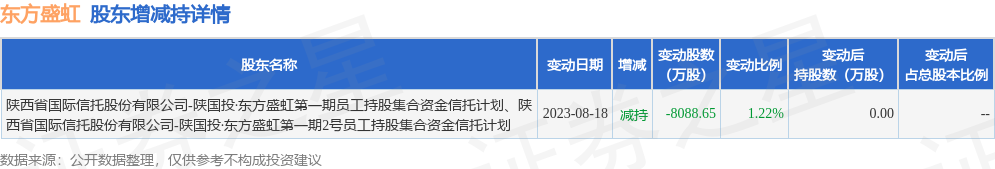 东方盛虹 股东增减持详情

| 股东名称 | 变动日期 | 增减 | 变动股数（万股） | 变动比例 | 变动后持股数（万股） | 变动后占总股本比例 |
|---|---|---|---|---|---|---|
| 陕西省国际信托股份有限公司-陕国投·东方盛虹第一期员工持股集合资金信托计划、陕西省国际信托股份有限公司-陕国投·东方盛虹第一期2号员工持股集合资金信托计划 | 2023-08-18 | 减持 | -8088.65 | 1.22% | 0.00 | -- |

数据来源：公开数据整理，仅供参考不构成投资建议